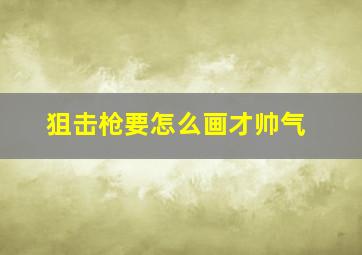 狙击枪要怎么画才帅气